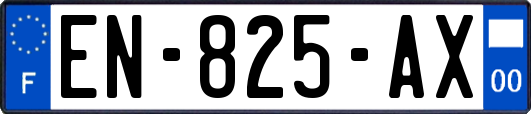 F
EN-825-AX
00